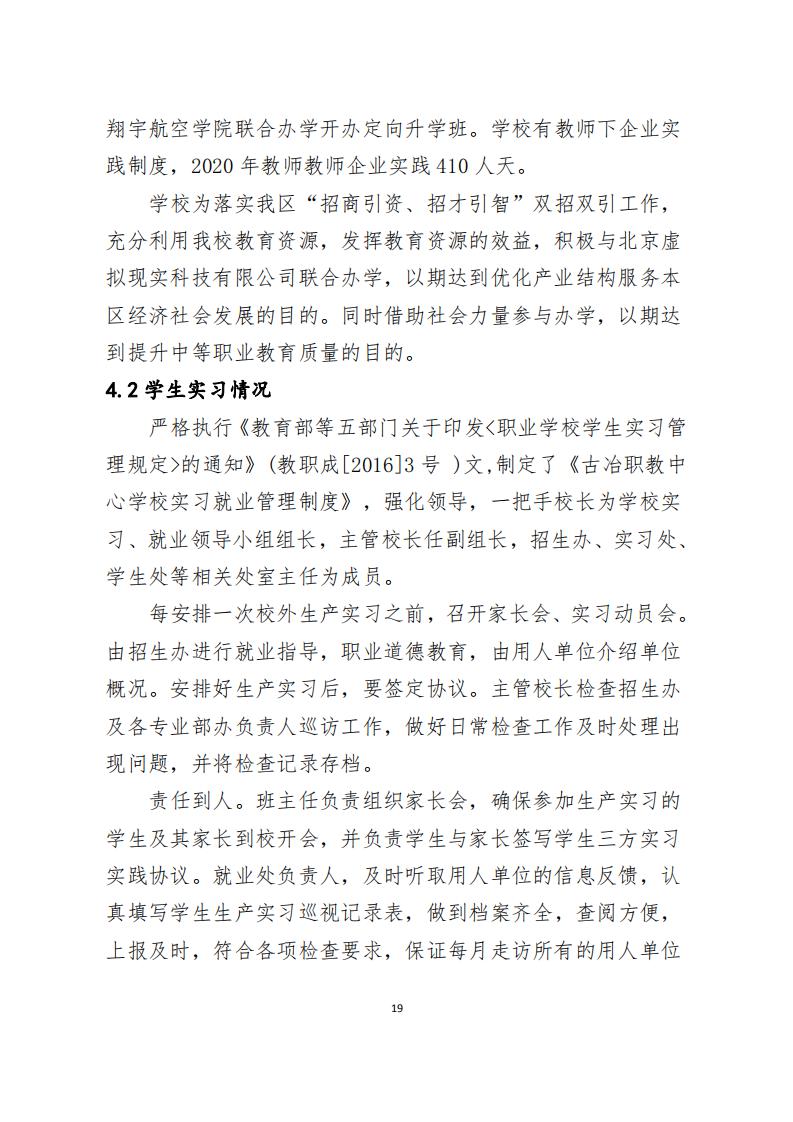 翔宇航空学院联合办学开办定向升学班。学校有教师下企业实践制度，2020 年教师教师企业实践 410 人天。

学校为落实我区“招商引资、招才引智”双招双引工作，充分利用我校教育资源，发挥教育资源的效益，积极与北京虚拟现实科技有限公司联合办学，以期达到优化产业结构服务本区经济社会发展的目的。同时借助社会力量参与办学，以期达到提升中等职业教育质量的目的。

4.2 学生实习情况

严格执行《教育部等五部门关于印发<职业学校学生实习管理规定>的通知》(教职成[2016]3 号 )文,制定了《古冶职教中心学校实习就业管理制度》，强化领导，一把手校长为学校实习、就业领导小组组长，主管校长任副组长，招生办、实习处、学生处等相关处室主任为成员。

每安排一次校外生产实习之前，召开家长会、实习动员会。由招生办进行就业指导，职业道德教育，由用人单位介绍单位概况。安排好生产实习后，要签定协议。主管校长检查招生办及各专业部办负责人巡访工作，做好日常检查工作及时处理出现问题，并将检查记录存档。

责任到人。班主任负责组织家长会，确保参加生产实习的学生及其家长到校开会，并负责学生与家长签写学生三方实习实践协议。就业处负责人，及时听取用人单位的信息反馈，认真填写学生生产实习巡视记录表，做到档案齐全，查阅方便，上报及时，符合各项检查要求，保证每月走访所有的用人单位

19